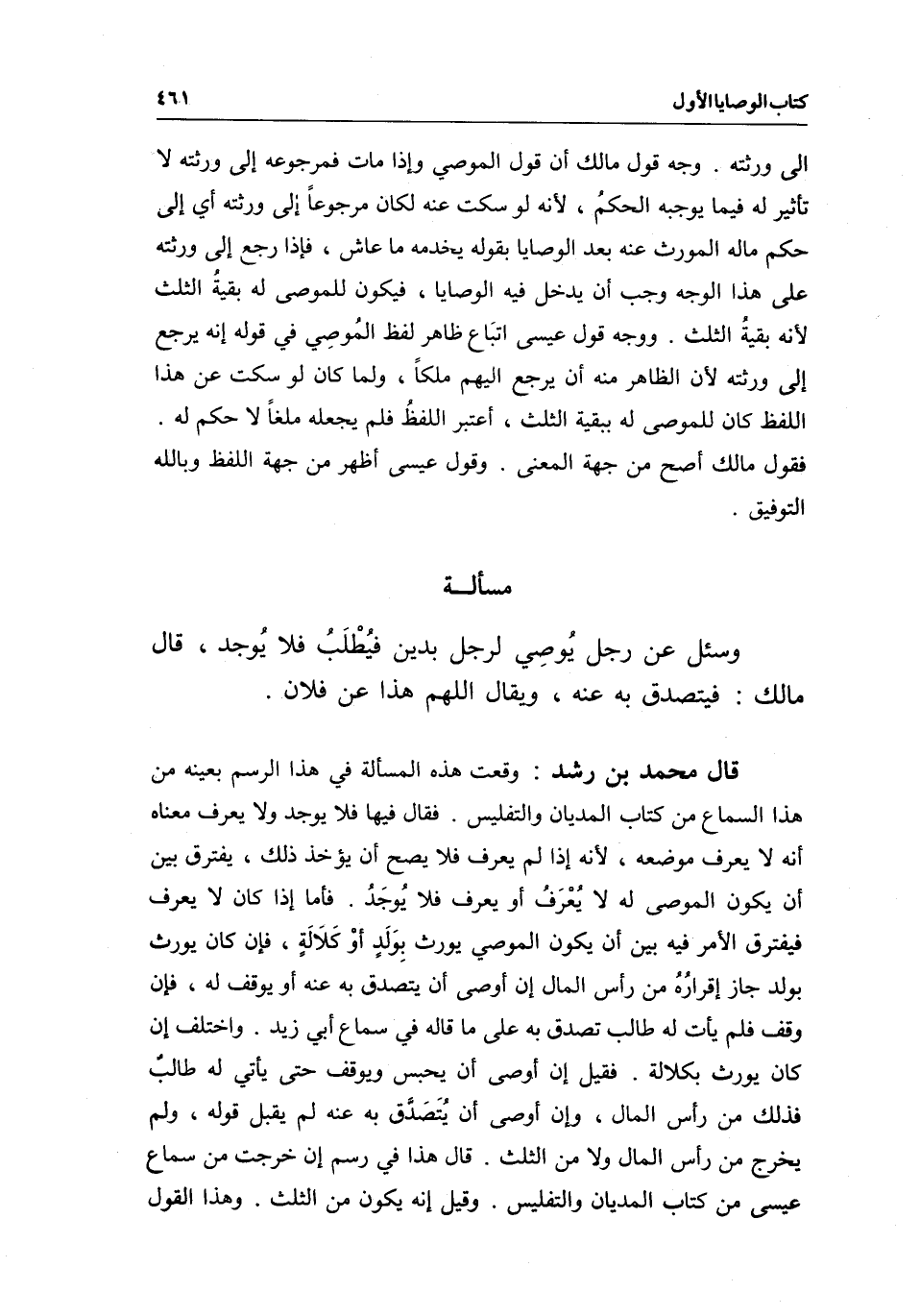 كتاب الوصايا الأول ٤٦١

الى ورثته . وجه قول مالك أن قول الموصي وإذا مات فمرجوعه إلى ورثته لا تأثير له فيما يوجبه الحكمُ ، لأنه لو سكت عنه لكان مرجوعاً إلى ورثته أي إلى حكم ماله المورث عنه بعد الوصايا بقوله يخدمه ما عاش ، فإذا رجع إلى ورثته على هذا الوجه وجب أن يدخل فيه الوصايا ، فيكون للموصى له بقيةُ الثلث لأنه بقيةُ الثلث . ووجه قول عيسى اتبَاع ظاهر لفظ المُوصِي في قوله إنه يرجع إلى ورثته لأن الظاهر منه أن يرجع اليهم ملكاً ، ولما كان لو سكت عن هذا اللفظ كان للموصى له ببقية الثلث ، أعتبر اللفظُ فلم يجعله ملغاً لا حكم له . فقول مالك أصح من جهة المعنى . وقول عيسى أظهر من جهة اللفظ وبالله التوفيق .

مسألـة

وسئل عن رجل يُوصِي لرجل بدين فيُطْلَبُ فلا يُوجد ، قال مالك : فيتصدق به عنه ، ويقال اللهم هذا عن فلان .

قال محمد بن رشد : وقعت هذه المسألة في هذا الرسم بعينه من هذا السماع من كتاب المديان والتفليس . فقال فيها فلا يوجد ولا يعرف معناه أنه لا يعرف موضعه ، لأنه إذا لم يعرف فلا يصح أن يؤخذ ذلك ، يفترق بين أن يكون الموصى له لا يُعْرَفُ أو يعرف فلا يُوجَدُ . فأما إذا كان لا يعرف فيفترق الأمر فيه بين أن يكون الموصي يورث بِوَلَدٍ أَوْ كَلاَلَةٍ ، فإن كان يورث بولد جاز إقرارُهُ من رأس المال إن أوصى أن يتصدق به عنه أو يوقف له ، فإن وقف فلم يأت له طالب تصدق به على ما قاله في سماع أبي زيد . واختلف إن كان يورث بكلالة . فقيل إن أوصى أن يحبس ويوقف حتى يأتي له طالبٌ فذلك من رأس المال ، وإن أوصى أن يُتَصَدَّق به عنه لم يقبل قوله ، ولم يخرج من رأس المال ولا من الثلث . قال هذا في رسم إن خرجت من سماع عيسى من كتاب المديان والتفليس . وقيل إنه يكون من الثلث . وهذا القول